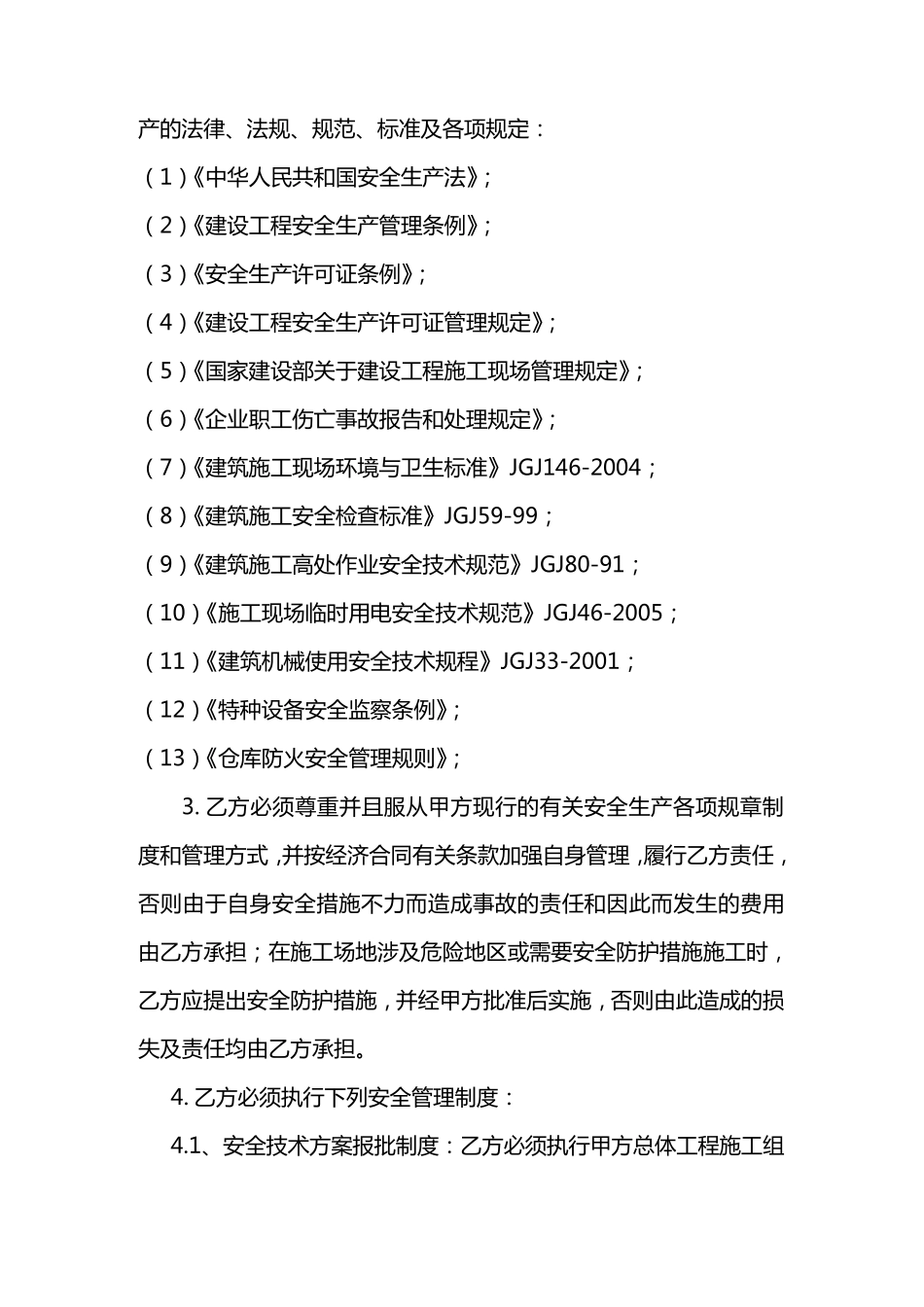 产的法律、法规、规范、标准及各项规定：

（1）《中华人民共和国安全生产法》；

（2）《建设工程安全生产管理条例》；

（3）《安全生产许可证条例》；

（4）《建设工程安全生产许可证管理规定》；

（5）《国家建设部关于建设工程施工现场管理规定》；

（6）《企业职工伤亡事故报告和处理规定》；

（7）《建筑施工现场环境与卫生标准》JGJ146-2004；

（8）《建筑施工安全检查标准》JGJ59-99；

（9）《建筑施工高处作业安全技术规范》JGJ80-91；

（10）《施工现场临时用电安全技术规范》JGJ46-2005；

（11）《建筑机械使用安全技术规程》JGJ33-2001；

（12）《特种设备安全监察条例》；

（13）《仓库防火安全管理规则》；

3. 乙方必须尊重并且服从甲方现行的有关安全生产各项规章制度和管理方式，并按经济合同有关条款加强自身管理，履行乙方责任，否则由于自身安全措施不力而造成事故的责任和因此而发生的费用由乙方承担；在施工场地涉及危险地区或需要安全防护措施施工时，乙方应提出安全防护措施，并经甲方批准后实施，否则由此造成的损失及责任均由乙方承担。

4. 乙方必须执行下列安全管理制度：

4.1、安全技术方案报批制度：乙方必须执行甲方总体工程施工组